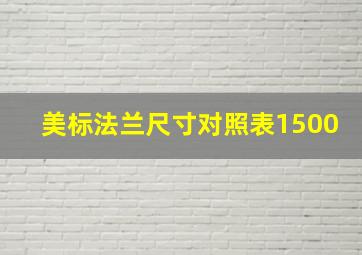 美标法兰尺寸对照表1500